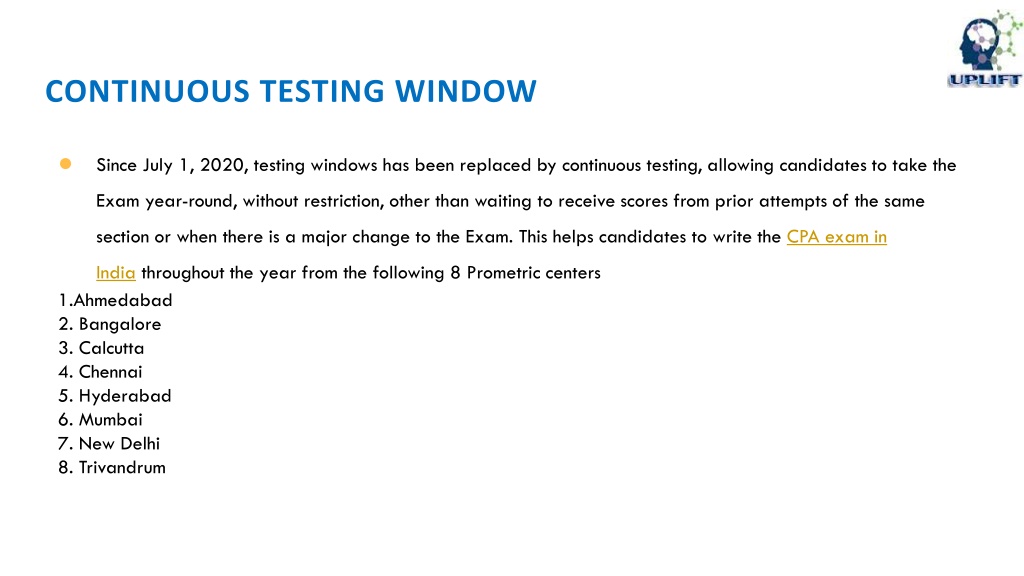 UPLIFT

CONTINUOUS TESTING WINDOW

Since July 1, 2020, testing windows has been replaced by continuous testing, allowing candidates to take the Exam year-round, without restriction, other than waiting to receive scores from prior attempts of the same section or when there is a major change to the Exam. This helps candidates to write the CPA exam in India throughout the year from the following 8 Prometric centers

1.Ahmedabad
2. Bangalore
3. Calcutta
4. Chennai
5. Hyderabad
6. Mumbai
7. New Delhi
8. Trivandrum